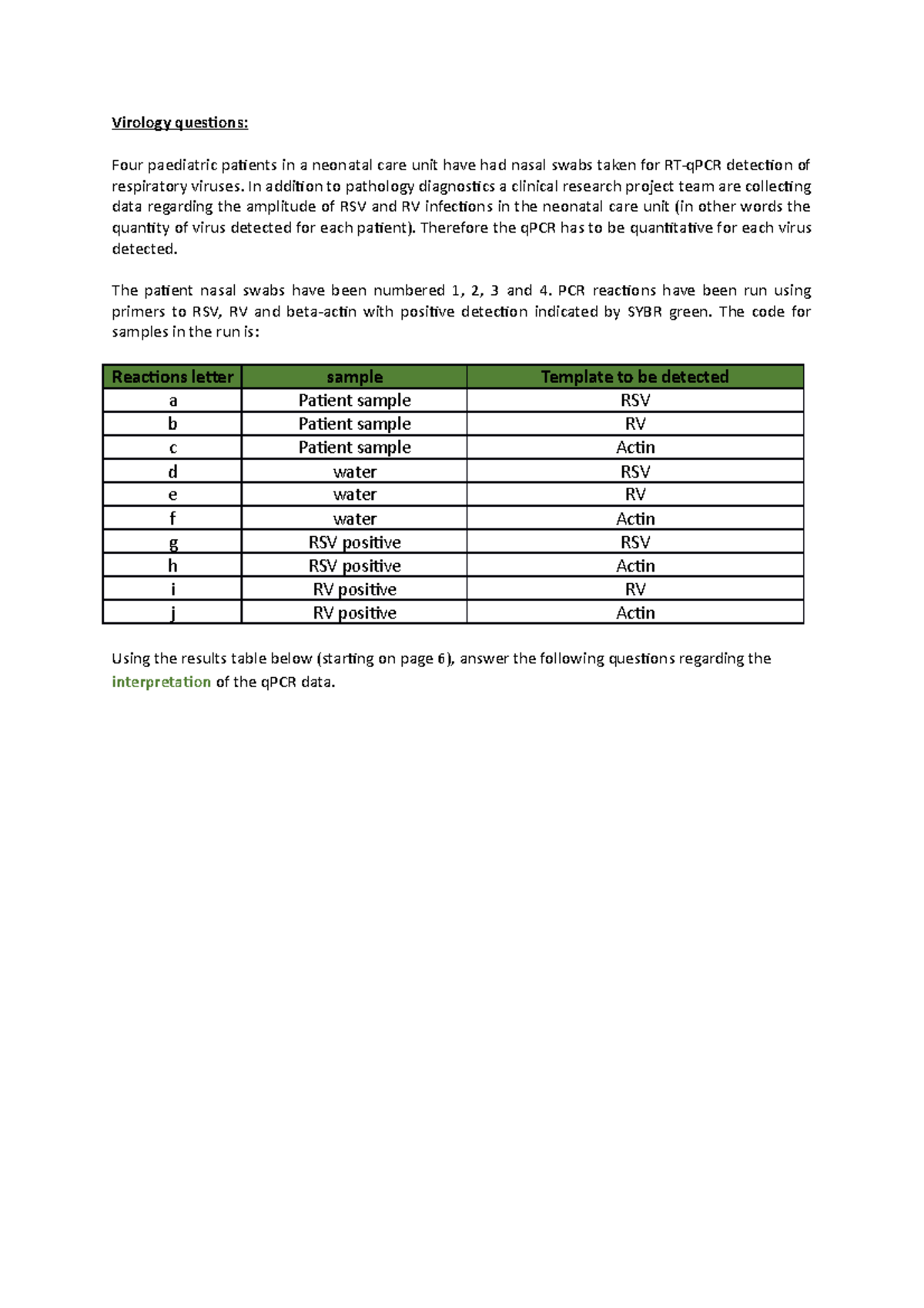 Virology questions:

Four paediatric patients in a neonatal care unit have had nasal swabs taken for RT-qPCR detection of respiratory viruses. In addition to pathology diagnostics a clinical research project team are collecting data regarding the amplitude of RSV and RV infections in the neonatal care unit (in other words the quantity of virus detected for each patient). Therefore the qPCR has to be quantitative for each virus detected.

The patient nasal swabs have been numbered 1, 2, 3 and 4. PCR reactions have been run using primers to RSV, RV and beta-actin with positive detection indicated by SYBR green. The code for samples in the run is:

| Reactions letter | sample | Template to be detected |
|---|---|---|
| a | Patient sample | RSV |
| b | Patient sample | RV |
| c | Patient sample | Actin |
| d | water | RSV |
| e | water | RV |
| f | water | Actin |
| g | RSV positive | RSV |
| h | RSV positive | Actin |
| i | RV positive | RV |
| j | RV positive | Actin |

Using the results table below (starting on page 6), answer the following questions regarding the interpretation of the qPCR data.